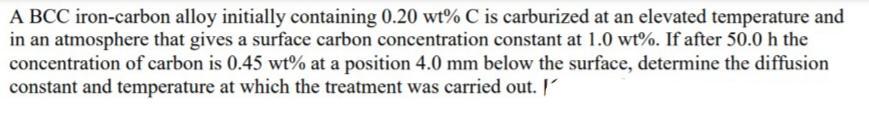 A BCC iron-carbon alloy initially containing 0.20 wt% C is carburized at an elevated temperature and in an atmosphere that gives a surface carbon concentration constant at 1.0 wt%. If after 50.0 h the concentration of carbon is 0.45 wt% at a position 4.0 mm below the surface, determine the diffusion constant and temperature at which the treatment was carried out.